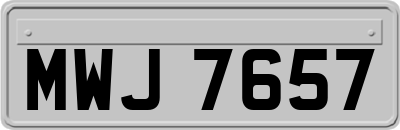 MWJ 7657